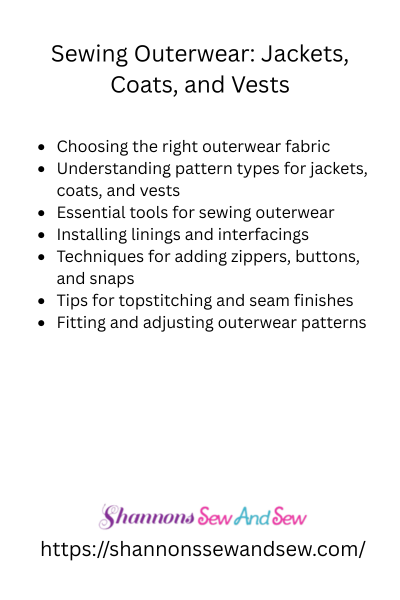 Sewing Outerwear: Jackets, Coats, and Vests

- Choosing the right outerwear fabric
- Understanding pattern types for jackets, coats, and vests
- Essential tools for sewing outerwear
- Installing linings and interfacings
- Techniques for adding zippers, buttons, and snaps
- Tips for topstitching and seam finishes
- Fitting and adjusting outerwear patterns

Shannons Sew And Sew
https://shannonssewandsew.com/